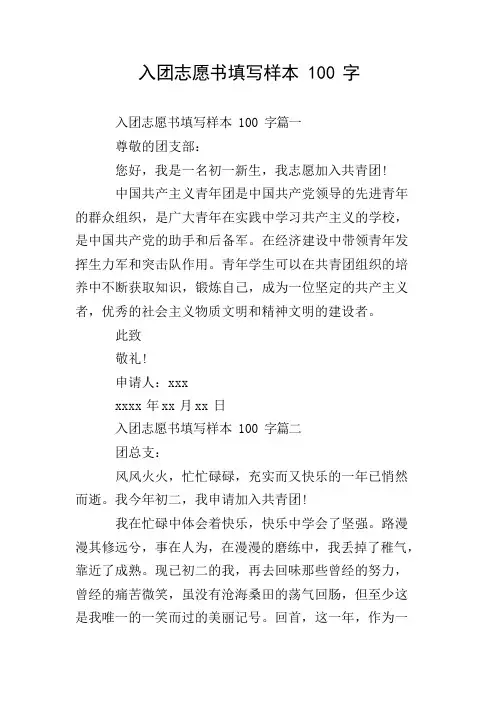 入团志愿书填写样本 100 字

入团志愿书填写样本 100 字篇一

尊敬的团支部：

您好，我是一名初一新生，我志愿加入共青团!

中国共产主义青年团是中国共产党领导的先进青年的群众组织，是广大青年在实践中学习共产主义的学校，是中国共产党的助手和后备军。在经济建设中带领青年发挥生力军和突击队作用。青年学生可以在共青团组织的培养中不断获取知识，锻炼自己，成为一位坚定的共产主义者，优秀的社会主义物质文明和精神文明的建设者。

此致

敬礼!

申请人：xxx

xxxx 年 xx 月 xx 日

入团志愿书填写样本 100 字篇二

团总支：

风风火火，忙忙碌碌，充实而又快乐的一年已悄然而逝。我今年初二，我申请加入共青团!

我在忙碌中体会着快乐，快乐中学会了坚强。路漫漫其修远兮，事在人为，在漫漫的磨练中，我丢掉了稚气，靠近了成熟。现已初二的我，再去回味那些曾经的努力，曾经的痛苦微笑，虽没有沧海桑田的荡气回肠，但至少这是我唯一的一笑而过的美丽记号。回首，这一年，作为一